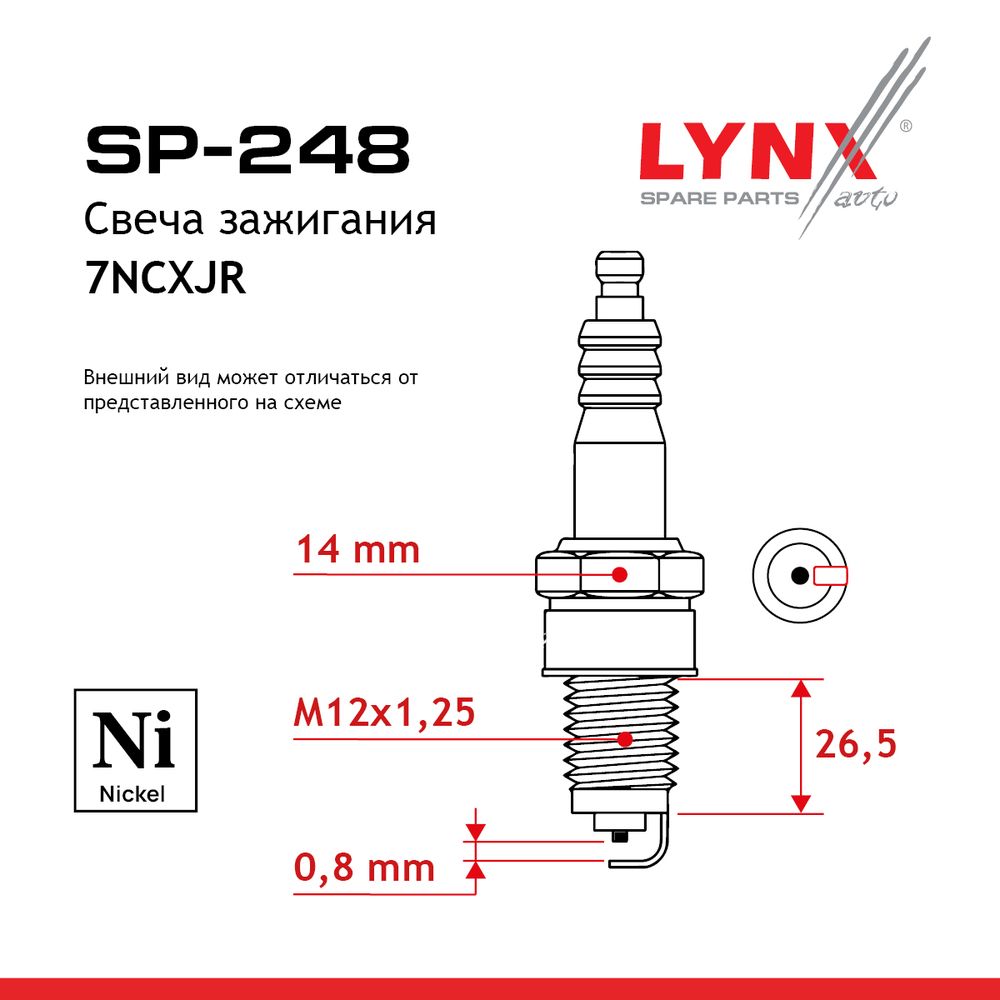 SP-248
Свеча зажигания
7NCXJR

LYNX®
SPARE PARTS auto

Внешний вид может отличаться от представленного на схеме

14 mm

M12x1,25

26,5

0,8 mm

Ni
Nickel